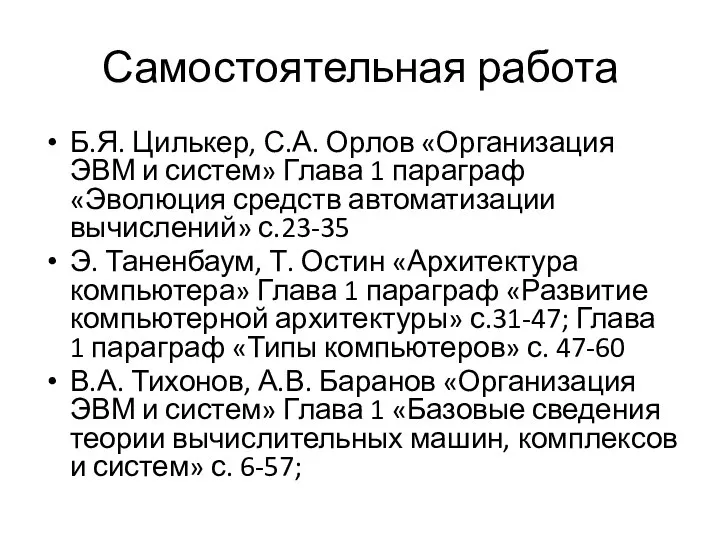 Самостоятельная работа

• Б.Я. Цилькер, С.А. Орлов «Организация ЭВМ и систем» Глава 1 параграф «Эволюция средств автоматизации вычислений» с.23-35
• Э. Таненбаум, Т. Остин «Архитектура компьютера» Глава 1 параграф «Развитие компьютерной архитектуры» с.31-47; Глава 1 параграф «Типы компьютеров» с. 47-60
• В.А. Тихонов, А.В. Баранов «Организация ЭВМ и систем» Глава 1 «Базовые сведения теории вычислительных машин, комплексов и систем» с. 6-57;